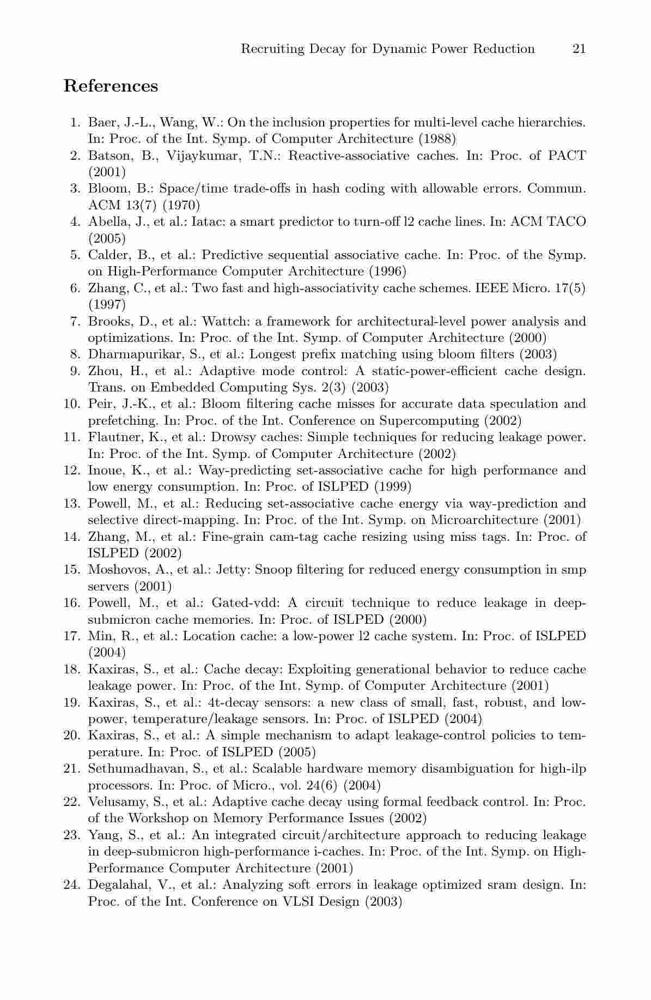 Recruiting Decay for Dynamic Power Reduction 21

References

1. Baer, J.-L., Wang, W.: On the inclusion properties for multi-level cache hierarchies. In: Proc. of the Int. Symp. of Computer Architecture (1988)
2. Batson, B., Vijaykumar, T.N.: Reactive-associative caches. In: Proc. of PACT (2001)
3. Bloom, B.: Space/time trade-offs in hash coding with allowable errors. Commun. ACM 13(7) (1970)
4. Abella, J., et al.: Iatac: a smart predictor to turn-off l2 cache lines. In: ACM TACO (2005)
5. Calder, B., et al.: Predictive sequential associative cache. In: Proc. of the Symp. on High-Performance Computer Architecture (1996)
6. Zhang, C., et al.: Two fast and high-associativity cache schemes. IEEE Micro. 17(5) (1997)
7. Brooks, D., et al.: Wattch: a framework for architectural-level power analysis and optimizations. In: Proc. of the Int. Symp. of Computer Architecture (2000)
8. Dharmapurikar, S., et al.: Longest prefix matching using bloom filters (2003)
9. Zhou, H., et al.: Adaptive mode control: A static-power-efficient cache design. Trans. on Embedded Computing Sys. 2(3) (2003)
10. Peir, J.-K., et al.: Bloom filtering cache misses for accurate data speculation and prefetching. In: Proc. of the Int. Conference on Supercomputing (2002)
11. Flautner, K., et al.: Drowsy caches: Simple techniques for reducing leakage power. In: Proc. of the Int. Symp. of Computer Architecture (2002)
12. Inoue, K., et al.: Way-predicting set-associative cache for high performance and low energy consumption. In: Proc. of ISLPED (1999)
13. Powell, M., et al.: Reducing set-associative cache energy via way-prediction and selective direct-mapping. In: Proc. of the Int. Symp. on Microarchitecture (2001)
14. Zhang, M., et al.: Fine-grain cam-tag cache resizing using miss tags. In: Proc. of ISLPED (2002)
15. Moshovos, A., et al.: Jetty: Snoop filtering for reduced energy consumption in smp servers (2001)
16. Powell, M., et al.: Gated-vdd: A circuit technique to reduce leakage in deep-submicron cache memories. In: Proc. of ISLPED (2000)
17. Min, R., et al.: Location cache: a low-power l2 cache system. In: Proc. of ISLPED (2004)
18. Kaxiras, S., et al.: Cache decay: Exploiting generational behavior to reduce cache leakage power. In: Proc. of the Int. Symp. of Computer Architecture (2001)
19. Kaxiras, S., et al.: 4t-decay sensors: a new class of small, fast, robust, and low-power, temperature/leakage sensors. In: Proc. of ISLPED (2004)
20. Kaxiras, S., et al.: A simple mechanism to adapt leakage-control policies to temperature. In: Proc. of ISLPED (2005)
21. Sethumadhavan, S., et al.: Scalable hardware memory disambiguation for high-ilp processors. In: Proc. of Micro., vol. 24(6) (2004)
22. Velusamy, S., et al.: Adaptive cache decay using formal feedback control. In: Proc. of the Workshop on Memory Performance Issues (2002)
23. Yang, S., et al.: An integrated circuit/architecture approach to reducing leakage in deep-submicron high-performance i-caches. In: Proc. of the Int. Symp. on High-Performance Computer Architecture (2001)
24. Degalahal, V., et al.: Analyzing soft errors in leakage optimized sram design. In: Proc. of the Int. Conference on VLSI Design (2003)